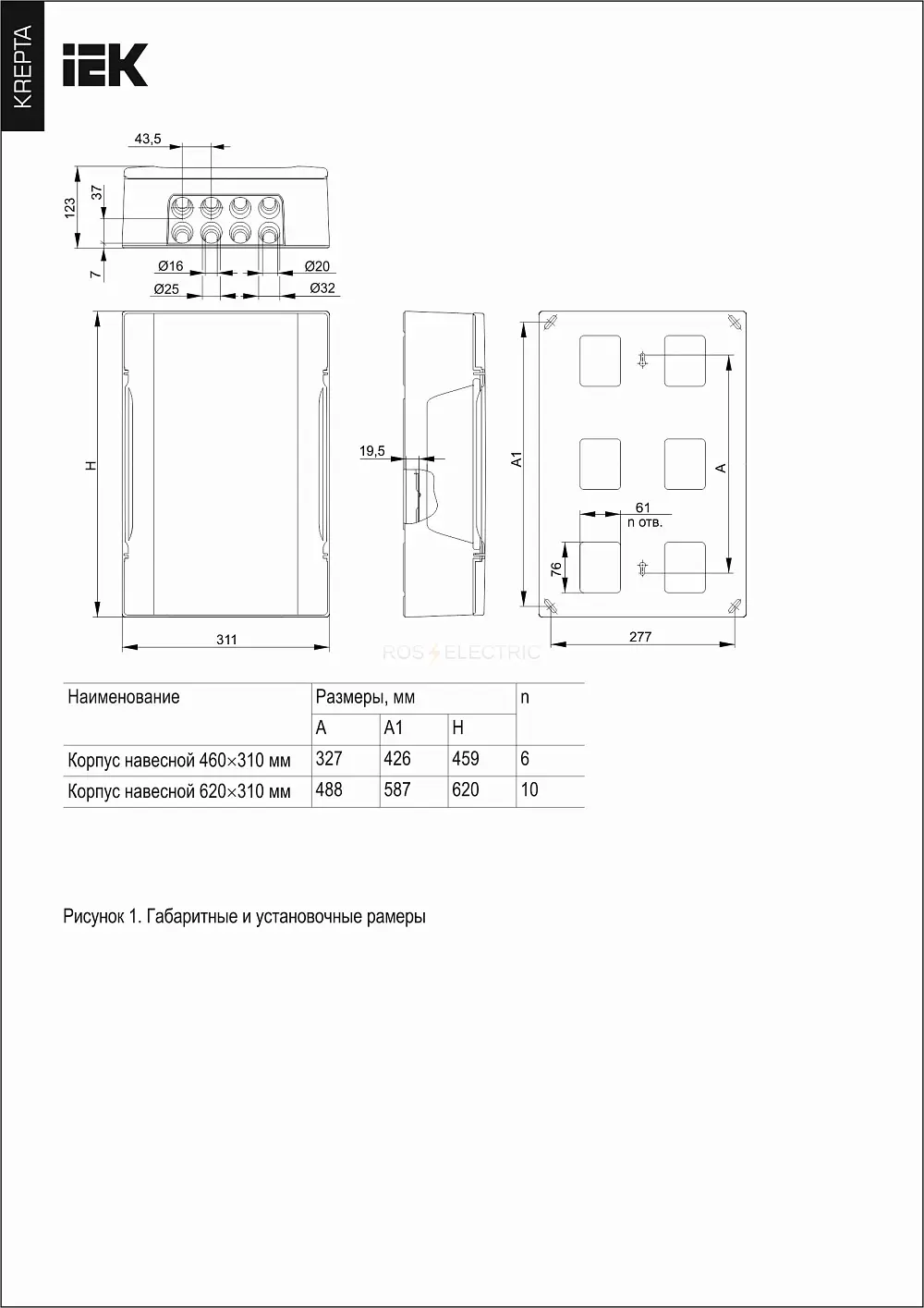 KREPTA

IEK

43,5

123

37

7

Ø16

Ø20

Ø25

Ø32

H

311

19,5

A1

A

61
n отв.

76

277

ROS ELECTRIC

| Наименование | Размеры, мм | | | n |
|---|---|---|---|---|
| | A | A1 | H | |
| Корпус навесной 460×310 мм | 327 | 426 | 459 | 6 |
| Корпус навесной 620×310 мм | 488 | 587 | 620 | 10 |

Рисунок 1. Габаритные и установочные рамеры